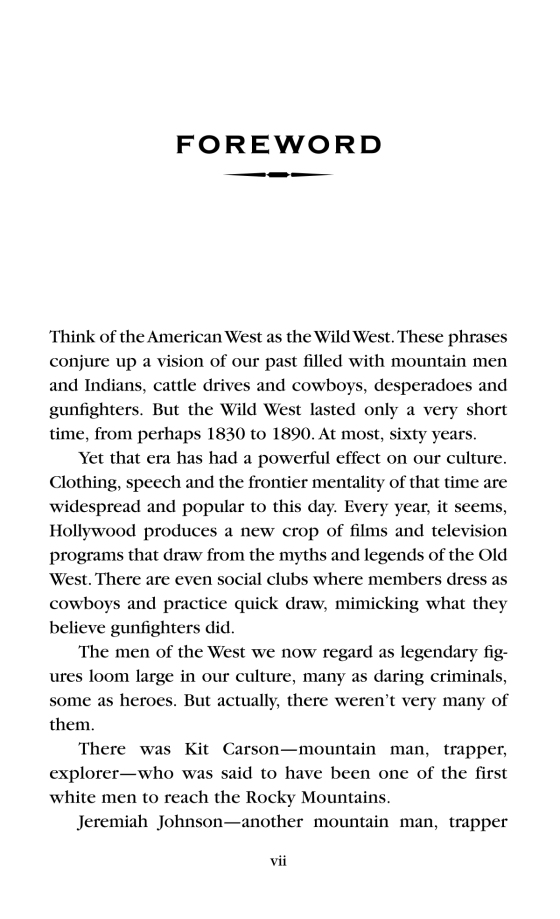 FOREWORD

Think of the American West as the Wild West. These phrases conjure up a vision of our past filled with mountain men and Indians, cattle drives and cowboys, desperadoes and gunfighters. But the Wild West lasted only a very short time, from perhaps 1830 to 1890. At most, sixty years.

Yet that era has had a powerful effect on our culture. Clothing, speech and the frontier mentality of that time are widespread and popular to this day. Every year, it seems, Hollywood produces a new crop of films and television programs that draw from the myths and legends of the Old West. There are even social clubs where members dress as cowboys and practice quick draw, mimicking what they believe gunfighters did.

The men of the West we now regard as legendary figures loom large in our culture, many as daring criminals, some as heroes. But actually, there weren't very many of them.

There was Kit Carson—mountain man, trapper, explorer—who was said to have been one of the first white men to reach the Rocky Mountains.

Jeremiah Johnson—another mountain man, trapper

vii